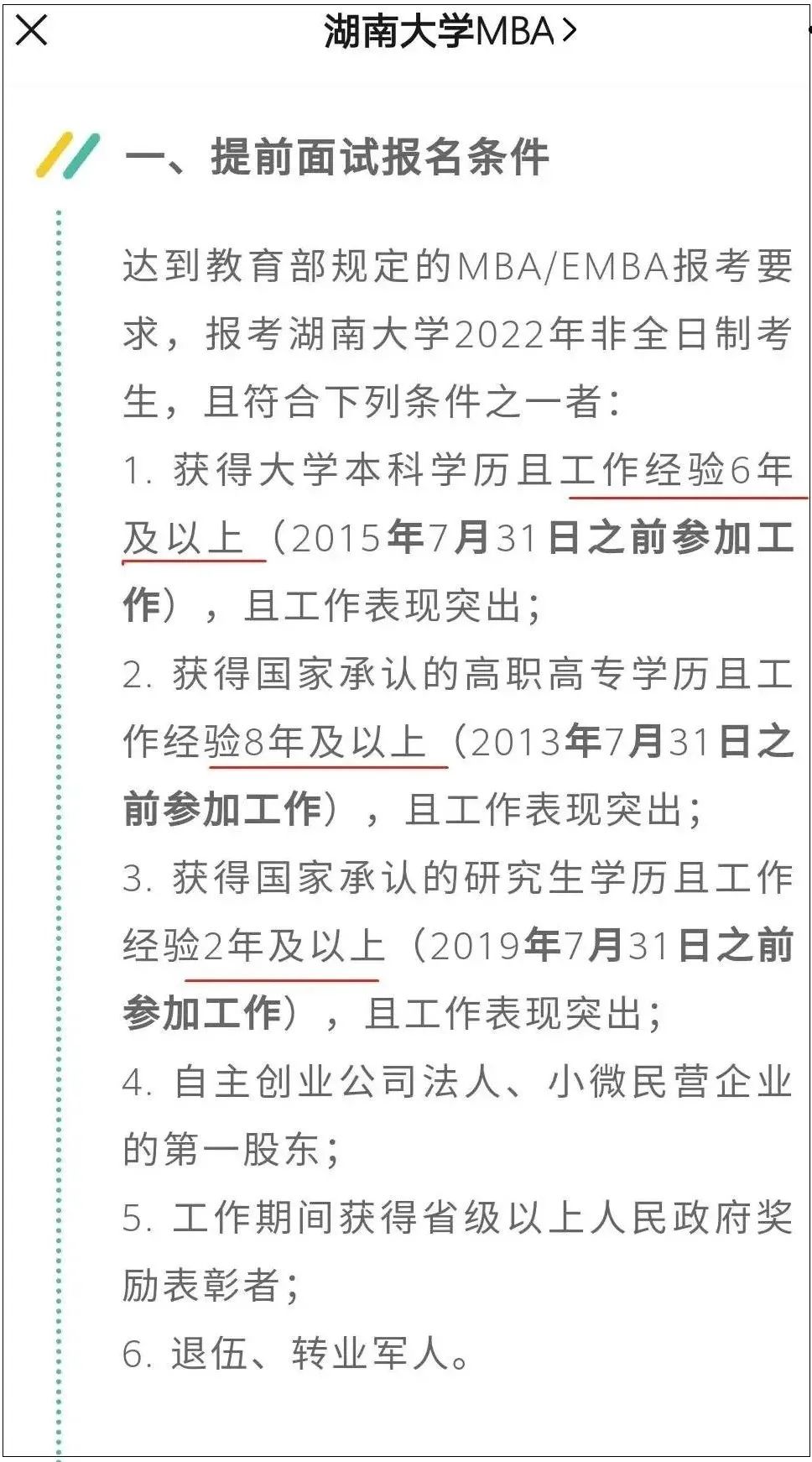 湖南大学MBA >

一、提前面试报名条件

达到教育部规定的MBA/EMBA报考要求，报考湖南大学2022年非全日制考生，且符合下列条件之一者：

1. 获得大学本科学历且工作经验6年及以上（2015年7月31日之前参加工作），且工作表现突出；

2. 获得国家承认的高职高专学历且工作经验8年及以上（2013年7月31日之前参加工作），且工作表现突出；

3. 获得国家承认的研究生学历且工作经验2年及以上（2019年7月31日之前参加工作），且工作表现突出；

4. 自主创业公司法人、小微民营企业的第一股东；

5. 工作期间获得省级以上人民政府奖励表彰者；

6. 退伍、转业军人。